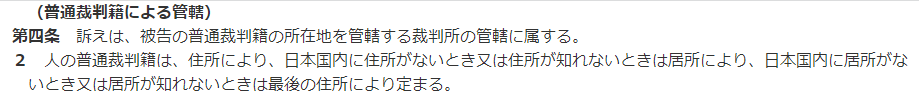 （普通裁判籍による管轄）
第四条　訴えは、被告の普通裁判籍の所在地を管轄する裁判所の管轄に属する。
２　人の普通裁判籍は、住所により、日本国内に住所がないとき又は住所が知れないときは居所により、日本国内に居所がないとき又は居所が知れないときは最後の住所により定まる。